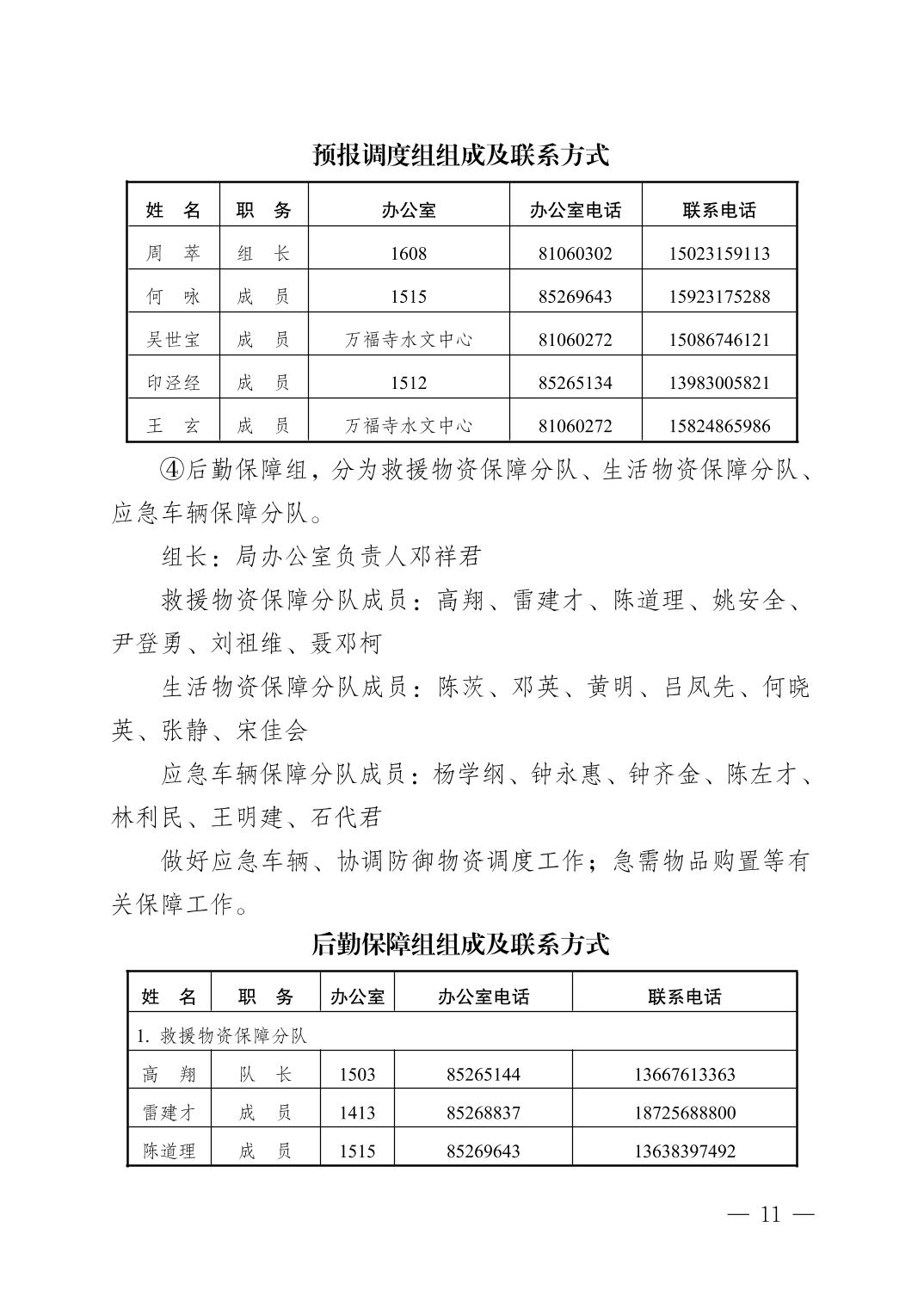 预报调度组组成及联系方式

| 姓　名 | 职　务 | 办公室 | 办公室电话 | 联系电话 |
|---|---|---|---|---|
| 周　萃 | 组　长 | 1608 | 81060302 | 15023159113 |
| 何　咏 | 成　员 | 1515 | 85269643 | 15923175288 |
| 吴世宝 | 成　员 | 万福寺水文中心 | 81060272 | 15086746121 |
| 印泾经 | 成　员 | 1512 | 85265134 | 13983005821 |
| 王　玄 | 成　员 | 万福寺水文中心 | 81060272 | 15824865986 |

④后勤保障组，分为救援物资保障分队、生活物资保障分队、应急车辆保障分队。

组长：局办公室负责人邓祥君

救援物资保障分队成员：高翔、雷建才、陈道理、姚安全、尹登勇、刘祖维、聂邓柯

生活物资保障分队成员：陈茨、邓英、黄明、吕凤先、何晓英、张静、宋佳会

应急车辆保障分队成员：杨学纲、钟永惠、钟齐金、陈左才、林利民、王明建、石代君

做好应急车辆、协调防御物资调度工作；急需物品购置等有关保障工作。

后勤保障组组成及联系方式

| 姓　名 | 职　务 | 办公室 | 办公室电话 | 联系电话 |
|---|---|---|---|---|
| 1. 救援物资保障分队 | | | | |
| 高　翔 | 队　长 | 1503 | 85265144 | 13667613363 |
| 雷建才 | 成　员 | 1413 | 85268837 | 18725688800 |
| 陈道理 | 成　员 | 1515 | 85269643 | 13638397492 |

— 11 —